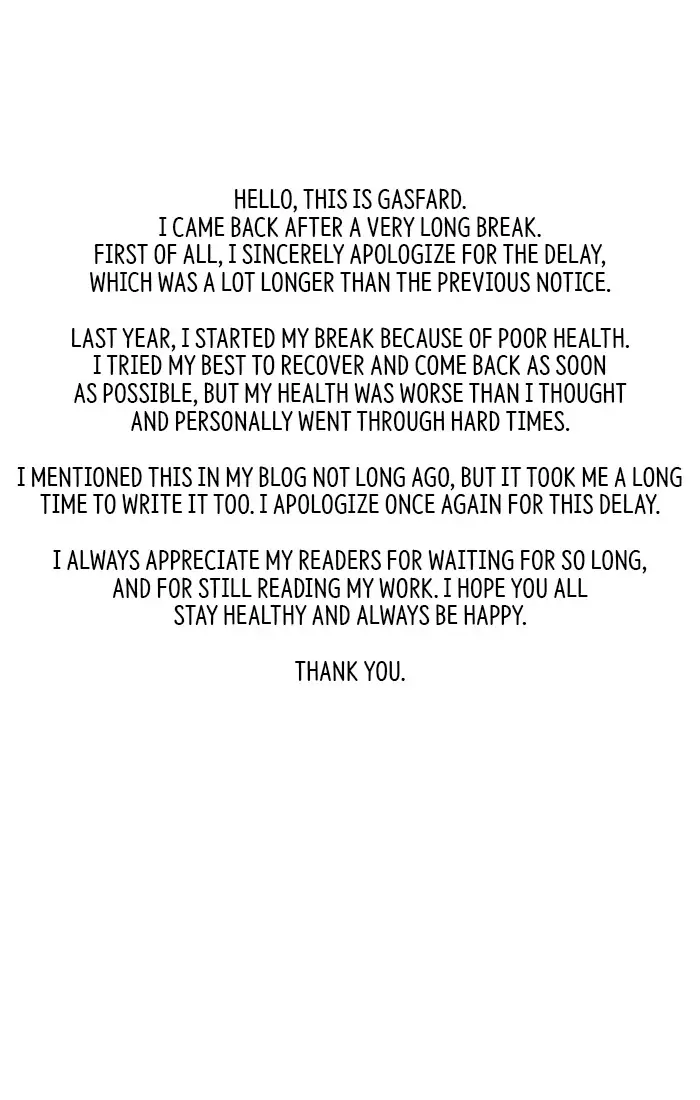 HELLO, THIS IS GASFARD.
I CAME BACK AFTER A VERY LONG BREAK.
FIRST OF ALL, I SINCERELY APOLOGIZE FOR THE DELAY, WHICH WAS A LOT LONGER THAN THE PREVIOUS NOTICE.

LAST YEAR, I STARTED MY BREAK BECAUSE OF POOR HEALTH. I TRIED MY BEST TO RECOVER AND COME BACK AS SOON AS POSSIBLE, BUT MY HEALTH WAS WORSE THAN I THOUGHT AND PERSONALLY WENT THROUGH HARD TIMES.

I MENTIONED THIS IN MY BLOG NOT LONG AGO, BUT IT TOOK ME A LONG TIME TO WRITE IT TOO. I APOLOGIZE ONCE AGAIN FOR THIS DELAY.

I ALWAYS APPRECIATE MY READERS FOR WAITING FOR SO LONG, AND FOR STILL READING MY WORK. I HOPE YOU ALL STAY HEALTHY AND ALWAYS BE HAPPY.

THANK YOU.